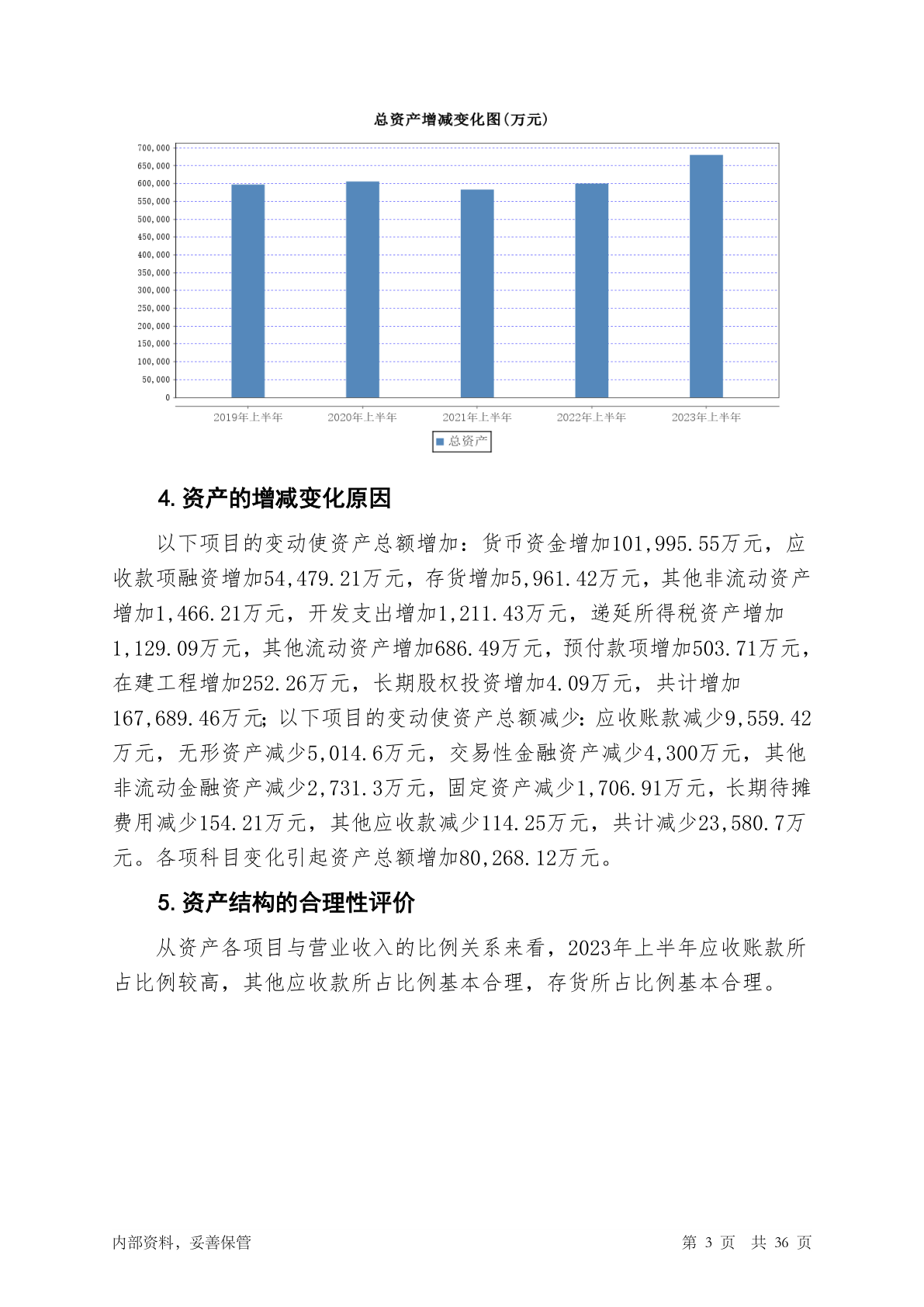 总资产增减变化图(万元)

700,000
650,000
600,000
550,000
500,000
450,000
400,000
350,000
300,000
250,000
200,000
150,000
100,000
50,000
0

2019年上半年 2020年上半年 2021年上半年 2022年上半年 2023年上半年

总资产

4. 资产的增减变化原因

以下项目的变动使资产总额增加：货币资金增加101,995.55万元，应收款项融资增加54,479.21万元，存货增加5,961.42万元，其他非流动资产增加1,466.21万元，开发支出增加1,211.43万元，递延所得税资产增加1,129.09万元，其他流动资产增加686.49万元，预付款项增加503.71万元，在建工程增加252.26万元，长期股权投资增加4.09万元，共计增加167,689.46万元；以下项目的变动使资产总额减少：应收账款减少9,559.42万元，无形资产减少5,014.6万元，交易性金融资产减少4,300万元，其他非流动金融资产减少2,731.3万元，固定资产减少1,706.91万元，长期待摊费用减少154.21万元，其他应收款减少114.25万元，共计减少23,580.7万元。各项科目变化引起资产总额增加80,268.12万元。

5. 资产结构的合理性评价

从资产各项目与营业收入的比例关系来看，2023年上半年应收账款所占比例较高，其他应收款所占比例基本合理，存货所占比例基本合理。

内部资料，妥善保管

第 3 页 共 36 页